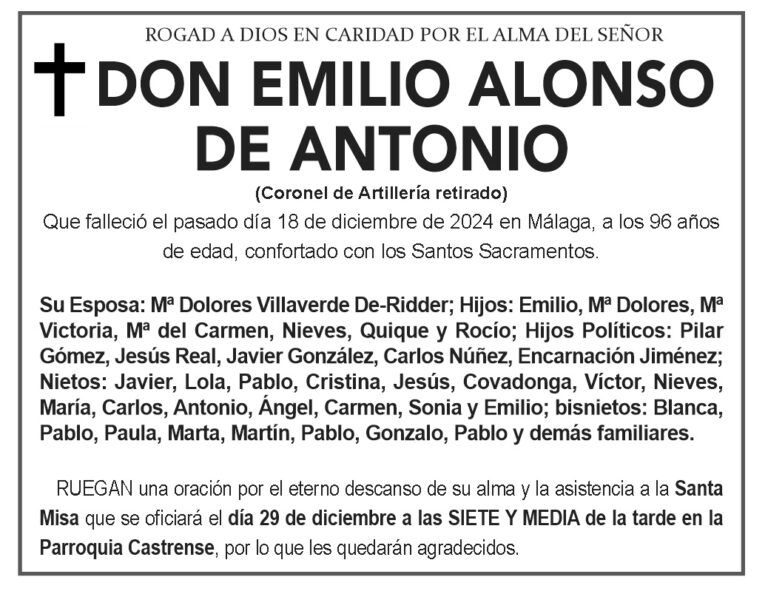 ROGAD A DIOS EN CARIDAD POR EL ALMA DEL SEÑOR

DON EMILIO ALONSO DE ANTONIO

(Coronel de Artillería retirado)

Que falleció el pasado día 18 de diciembre de 2024 en Málaga, a los 96 años de edad, confortado con los Santos Sacramentos.

Su Esposa: Mª Dolores Villaverde De-Ridder; Hijos: Emilio, Mª Dolores, Mª Victoria, Mª del Carmen, Nieves, Quique y Rocío; Hijos Políticos: Pilar Gómez, Jesús Real, Javier González, Carlos Núñez, Encarnación Jiménez; Nietos: Javier, Lola, Pablo, Cristina, Jesús, Covadonga, Víctor, Nieves, María, Carlos, Antonio, Ángel, Carmen, Sonia y Emilio; bisnietos: Blanca, Pablo, Paula, Marta, Martín, Pablo, Gonzalo, Pablo y demás familiares.

RUEGAN una oración por el eterno descanso de su alma y la asistencia a la Santa Misa que se oficiará el día 29 de diciembre a las SIETE Y MEDIA de la tarde en la Parroquia Castrense, por lo que les quedarán agradecidos.